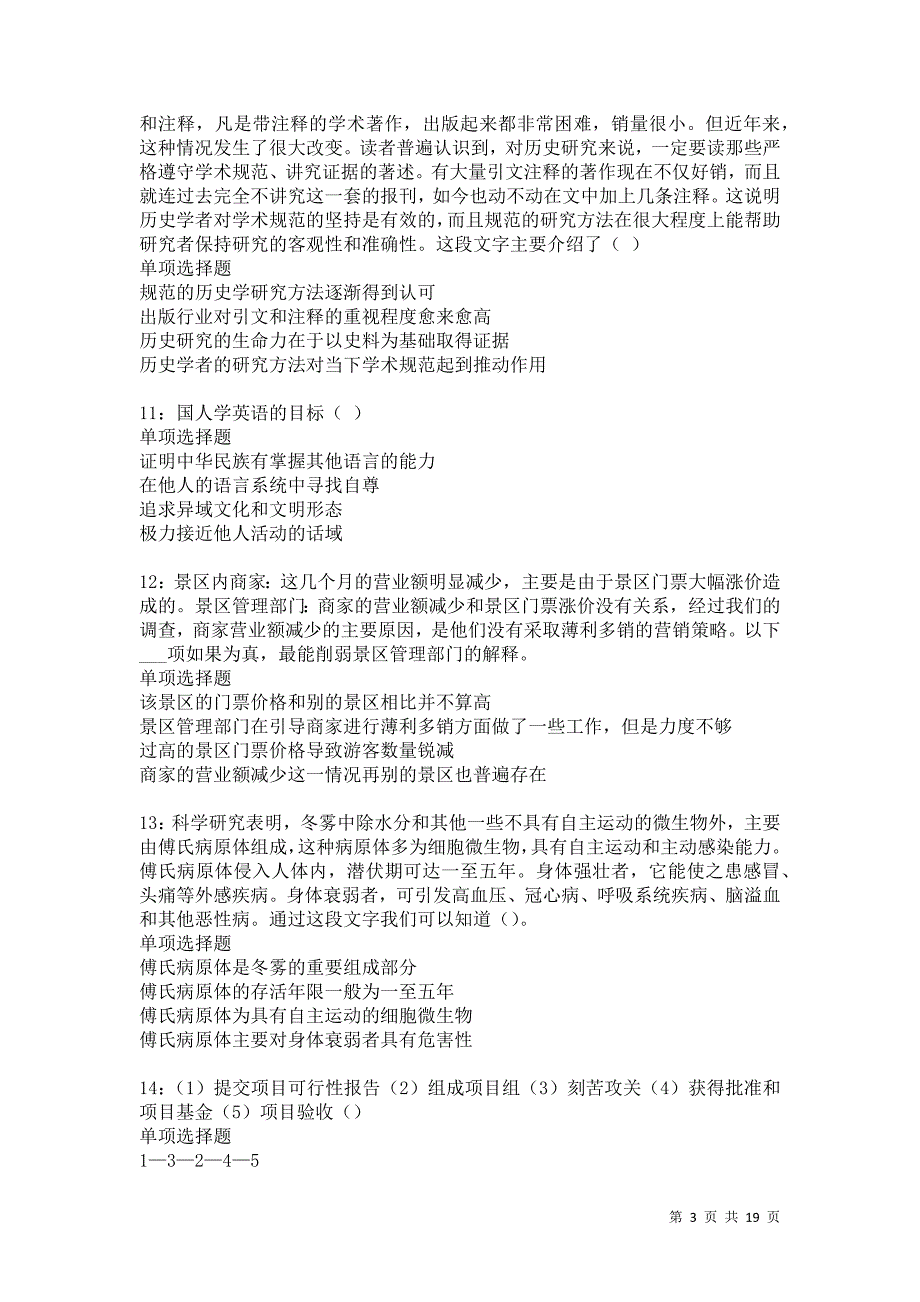 和注释，凡是带注释的学术著作，出版起来都非常困难，销量很小。但近年来，这种情况发生了很大改变。读者普遍认识到，对历史研究来说，一定要读那些严格遵守学术规范、讲究证据的著述。有大量引文注释的著作现在不仅好销，而且就连过去完全不讲究这一套的报刊，如今也动不动在文中加上几条注释。这说明历史学者对学术规范的坚持是有效的，而且规范的研究方法在很大程度上能帮助研究者保持研究的客观性和准确性。这段文字主要介绍了（ ）
单项选择题
规范的历史学研究方法逐渐得到认可
出版行业对引文和注释的重视程度愈来愈高
历史研究的生命力在于以史料为基础取得证据
历史学者的研究方法对当下学术规范起到推动作用

11：国人学英语的目标（ ）
单项选择题
证明中华民族有掌握其他语言的能力
在他人的语言系统中寻找自尊
追求异域文化和文明形态
极力接近他人活动的话域

12：景区内商家：这几个月的营业额明显减少，主要是由于景区门票大幅涨价造成的。景区管理部门：商家的营业额减少和景区门票涨价没有关系，经过我们的调查，商家营业额减少的主要原因，是他们没有采取薄利多销的营销策略。以下___项如果为真，最能削弱景区管理部门的解释。
单项选择题
该景区的门票价格和别的景区相比并不算高
景区管理部门在引导商家进行薄利多销方面做了一些工作，但是力度不够
过高的景区门票价格导致游客数量锐减
商家的营业额减少这一情况再别的景区也普遍存在

13：科学研究表明，冬雾中除水分和其他一些不具有自主运动的微生物外，主要由傅氏病原体组成，这种病原体多为细胞微生物，具有自主运动和主动感染能力。傅氏病原体侵入人体内，潜伏期可达一至五年。身体强壮者，它能使之患感冒、头痛等外感疾病。身体衰弱者，可引发高血压、冠心病、呼吸系统疾病、脑溢血和其他恶性病。通过这段文字我们可以知道（）。
单项选择题
傅氏病原体是冬雾的重要组成部分
傅氏病原体的存活年限一般为一至五年
傅氏病原体为具有自主运动的细胞微生物
傅氏病原体主要对身体衰弱者具有危害性

14：（1）提交项目可行性报告（2）组成项目组（3）刻苦攻关（4）获得批准和项目基金（5）项目验收（）
单项选择题
1—3—2—4—5

第 3 页 共 19 页